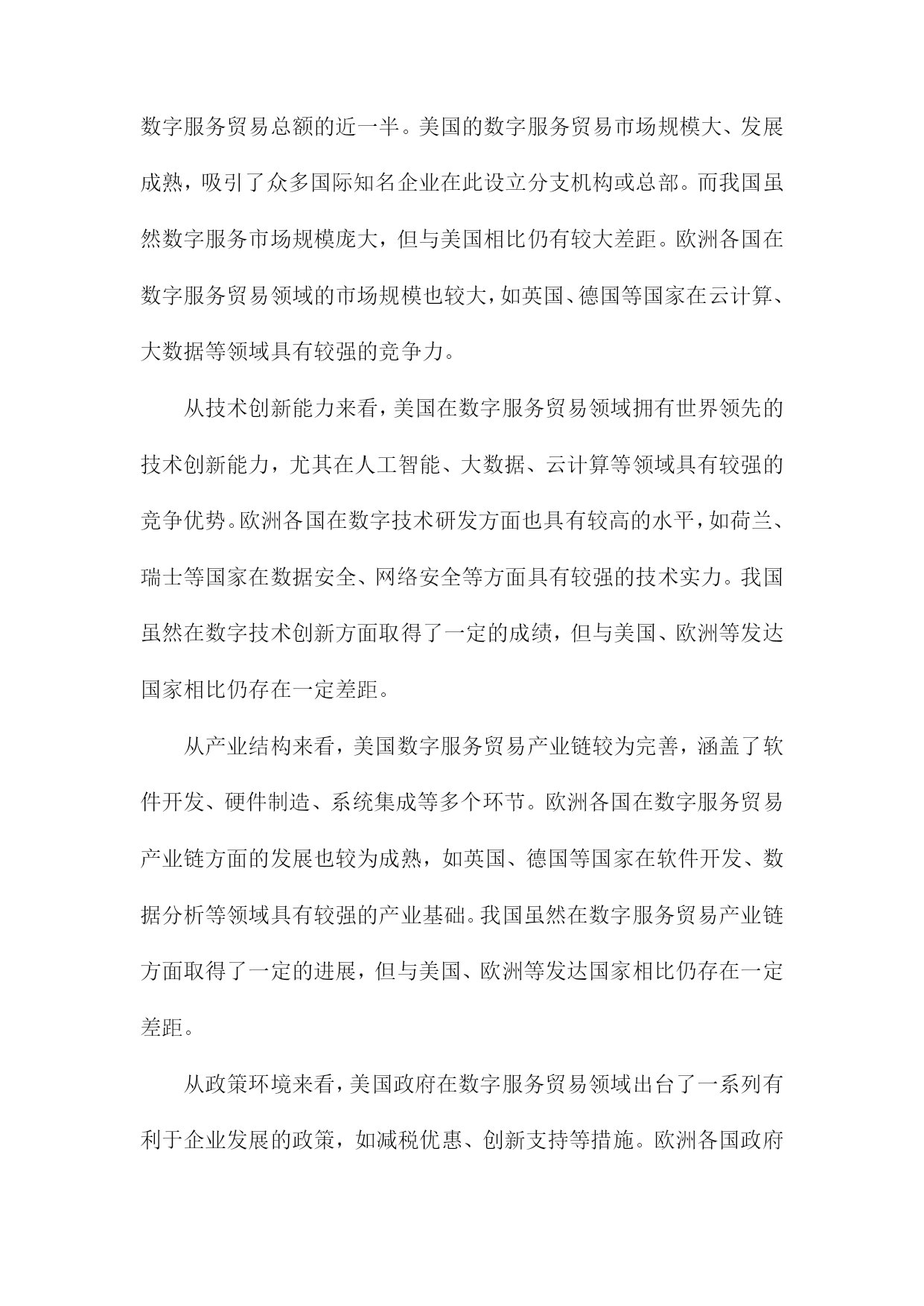 数字服务贸易总额的近一半。美国的数字服务贸易市场规模大、发展成熟，吸引了众多国际知名企业在此设立分支机构或总部。而我国虽然数字服务市场规模庞大，但与美国相比仍有较大差距。欧洲各国在数字服务贸易领域的市场规模也较大，如英国、德国等国家在云计算、大数据等领域具有较强的竞争力。

从技术创新能力来看，美国在数字服务贸易领域拥有世界领先的技术创新能力，尤其在人工智能、大数据、云计算等领域具有较强的竞争优势。欧洲各国在数字技术研发方面也具有较高的水平，如荷兰、瑞士等国家在数据安全、网络安全等方面具有较强的技术实力。我国虽然在数字技术创新方面取得了一定的成绩，但与美国、欧洲等发达国家相比仍存在一定差距。

从产业结构来看，美国数字服务贸易产业链较为完善，涵盖了软件开发、硬件制造、系统集成等多个环节。欧洲各国在数字服务贸易产业链方面的发展也较为成熟，如英国、德国等国家在软件开发、数据分析等领域具有较强的产业基础。我国虽然在数字服务贸易产业链方面取得了一定的进展，但与美国、欧洲等发达国家相比仍存在一定差距。

从政策环境来看，美国政府在数字服务贸易领域出台了一系列有利于企业发展的政策，如减税优惠、创新支持等措施。欧洲各国政府